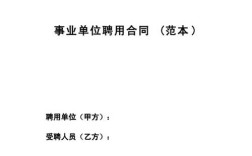 事业单位聘用合同 （范本）

聘用单位（甲方）：

受聘人员（乙方）：